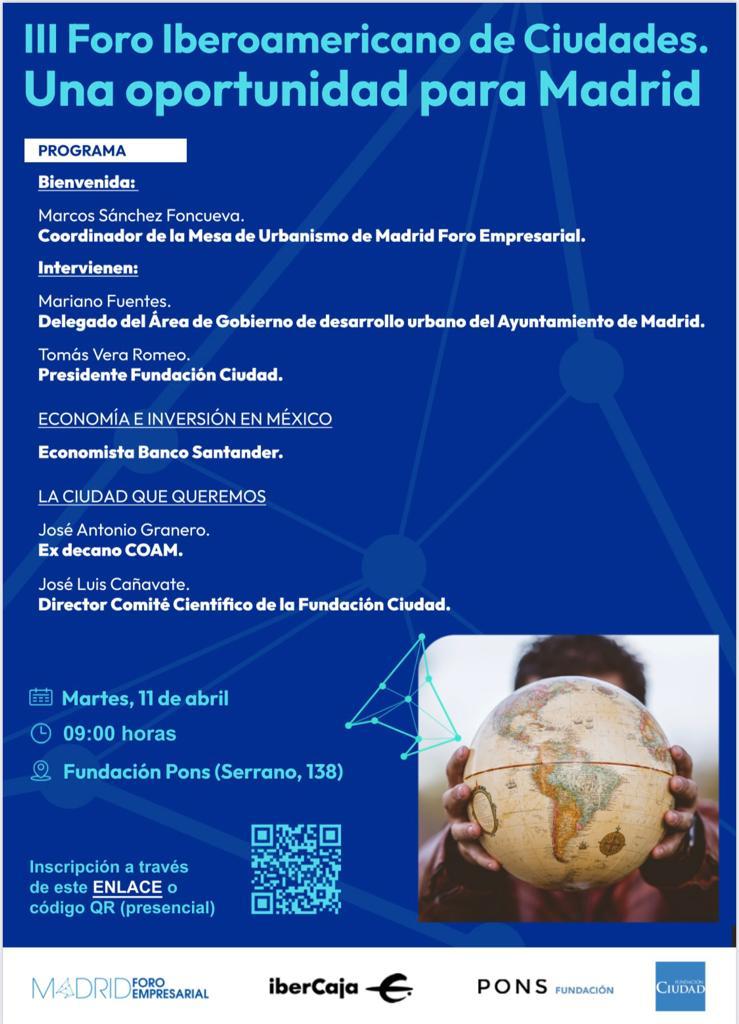 III Foro Iberoamericano de Ciudades. Una oportunidad para Madrid

PROGRAMA

Bienvenida:

Marcos Sánchez Foncueva.
Coordinador de la Mesa de Urbanismo de Madrid Foro Empresarial.

Intervienen:

Mariano Fuentes.
Delegado del Área de Gobierno de desarrollo urbano del Ayuntamiento de Madrid.

Tomás Vera Romeo.
Presidente Fundación Ciudad.

ECONOMÍA E INVERSIÓN EN MÉXICO

Economista Banco Santander.

LA CIUDAD QUE QUEREMOS

José Antonio Granero.
Ex decano COAM.

José Luis Cañavate.
Director Comité Científico de la Fundación Ciudad.

Martes, 11 de abril

09:00 horas

Fundación Pons (Serrano, 138)

Inscripción a través de este ENLACE o código QR (presencial)

MADRID FORO EMPRESARIAL

iberCaja

PONS FUNDACIÓN

FUNDACIÓN CIUDAD